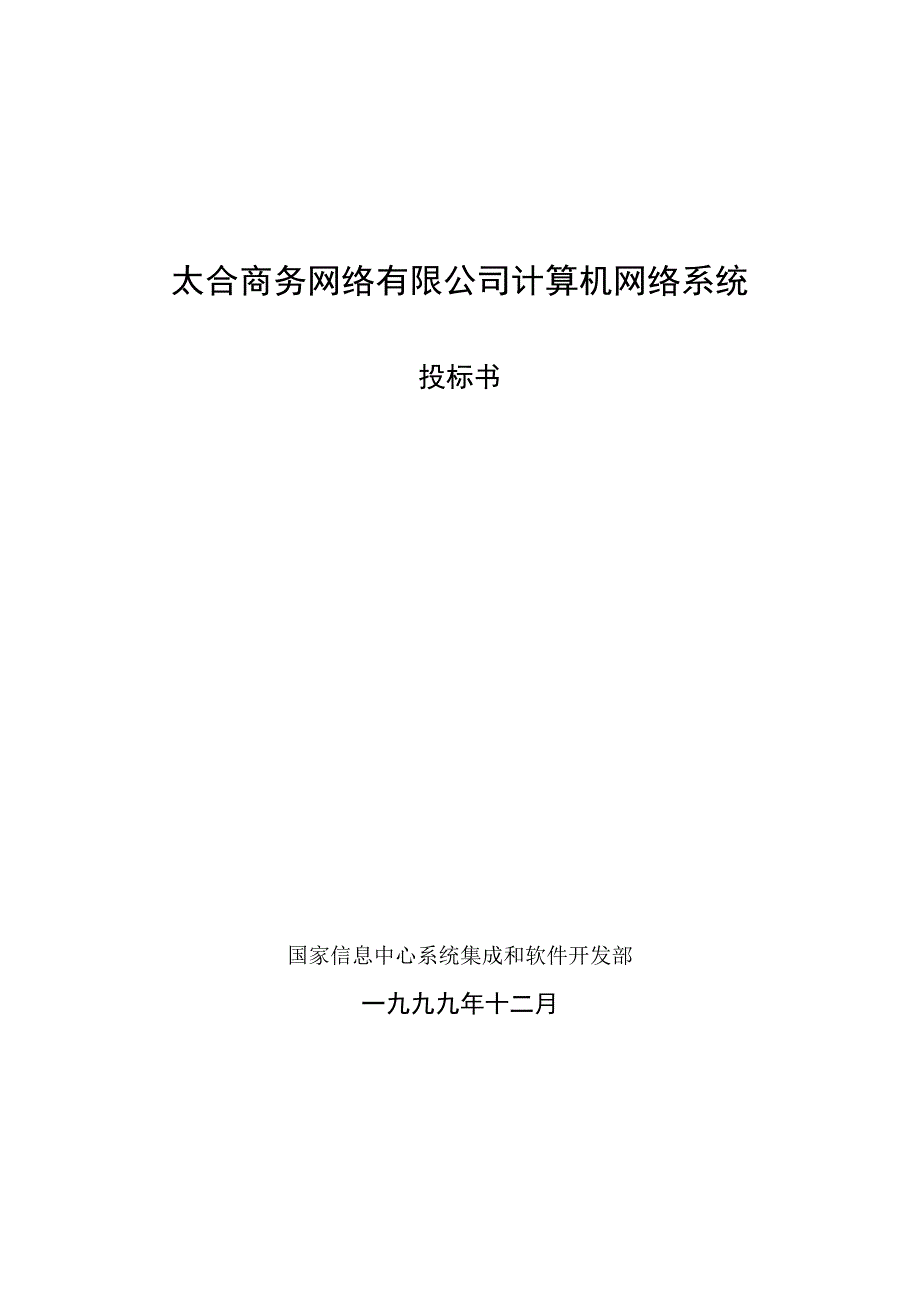 太合商务网络有限公司计算机网络系统

投标书

国家信息中心系统集成和软件开发部

一九九九年十二月